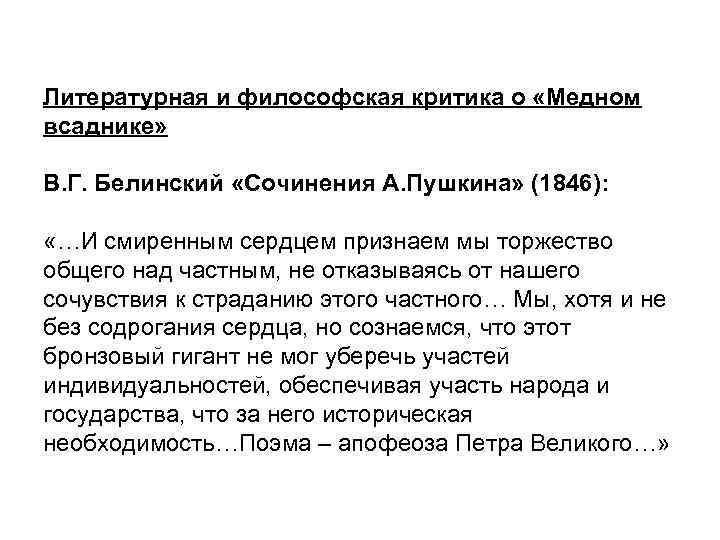 Литературная и философская критика о «Медном всаднике»

В.Г. Белинский «Сочинения А.Пушкина» (1846):

«…И смиренным сердцем признаем мы торжество общего над частным, не отказываясь от нашего сочувствия к страданию этого частного… Мы, хотя и не без содрогания сердца, но сознаемся, что этот бронзовый гигант не мог уберечь участей индивидуальностей, обеспечивая участь народа и государства, что за него историческая необходимость…Поэма – апофеоза Петра Великого…»